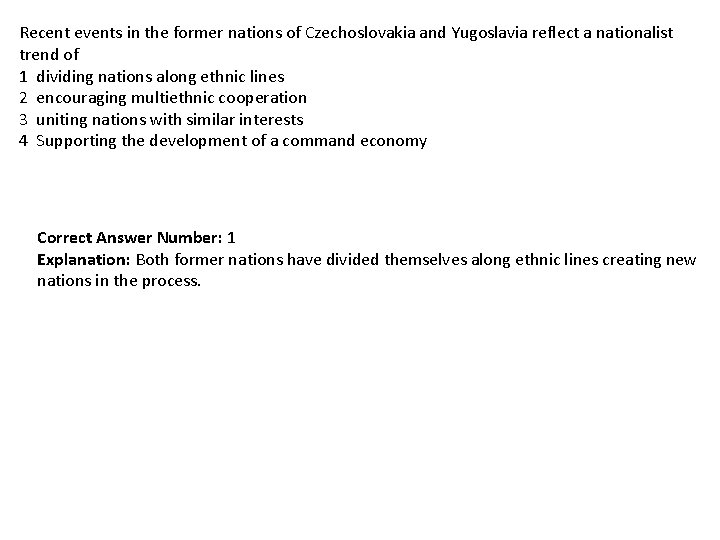 Recent events in the former nations of Czechoslovakia and Yugoslavia reflect a nationalist trend of
1 dividing nations along ethnic lines
2 encouraging multiethnic cooperation
3 uniting nations with similar interests
4 Supporting the development of a command economy

Correct Answer Number: 1
Explanation: Both former nations have divided themselves along ethnic lines creating new nations in the process.